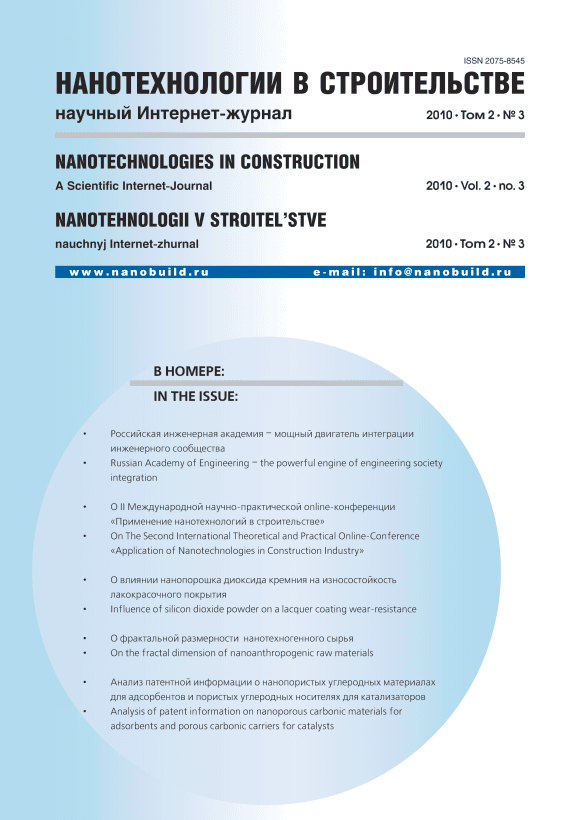 ISSN 2075-8545

НАНОТЕХНОЛОГИИ В СТРОИТЕЛЬСТВЕ

научный Интернет-журнал 2010 • Том 2 • № 3

NANOTECHNOLOGIES IN CONSTRUCTION

A Scientific Internet-Journal 2010 • Vol. 2 • no. 3

NANOTEHNOLOGII V STROITEL'STVE

nauchnyj Internet-zhurnal 2010 • Том 2 • № 3

www.nanobuild.ru e-mail: info@nanobuild.ru

В НОМЕРЕ:

IN THE ISSUE:

• Российская инженерная академия – мощный двигатель интеграции инженерного сообщества
• Russian Academy of Engineering – the powerful engine of engineering society integration

• О II Международной научно-практической online-конференции «Применение нанотехнологий в строительстве»
• On The Second International Theoretical and Practical Online-Conference «Application of Nanotechnologies in Construction Industry»

• О влиянии нанопорошка диоксида кремния на износостойкость лакокрасочного покрытия
• Influence of silicon dioxide powder on a lacquer coating wear-resistance

• О фрактальной размерности нанотехногенного сырья
• On the fractal dimension of nanoanthropogenic raw materials

• Анализ патентной информации о нанопористых углеродных материалах для адсорбентов и пористых углеродных носителях для катализаторов
• Analysis of patent information on nanoporous carbonic materials for adsorbents and porous carbonic carriers for catalysts